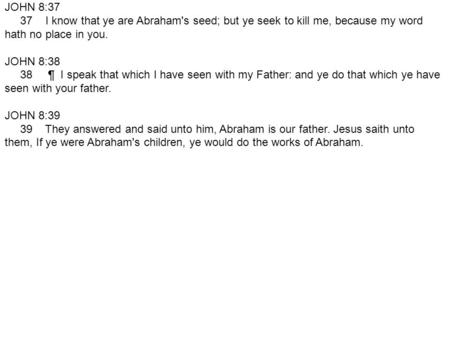 JOHN 8:37
37 I know that ye are Abraham's seed; but ye seek to kill me, because my word hath no place in you.

JOHN 8:38
38 ¶ I speak that which I have seen with my Father: and ye do that which ye have seen with your father.

JOHN 8:39
39 They answered and said unto him, Abraham is our father. Jesus saith unto them, If ye were Abraham's children, ye would do the works of Abraham.